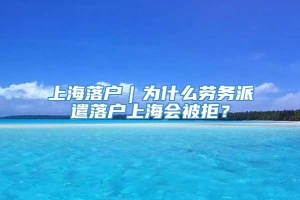 上海落户｜为什么劳务派遣落户上海会被拒？